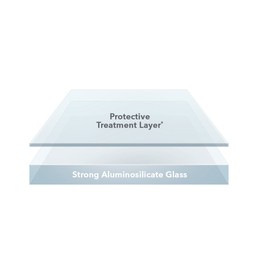 Protective
Treatment Layer*

Strong Aluminosilicate Glass